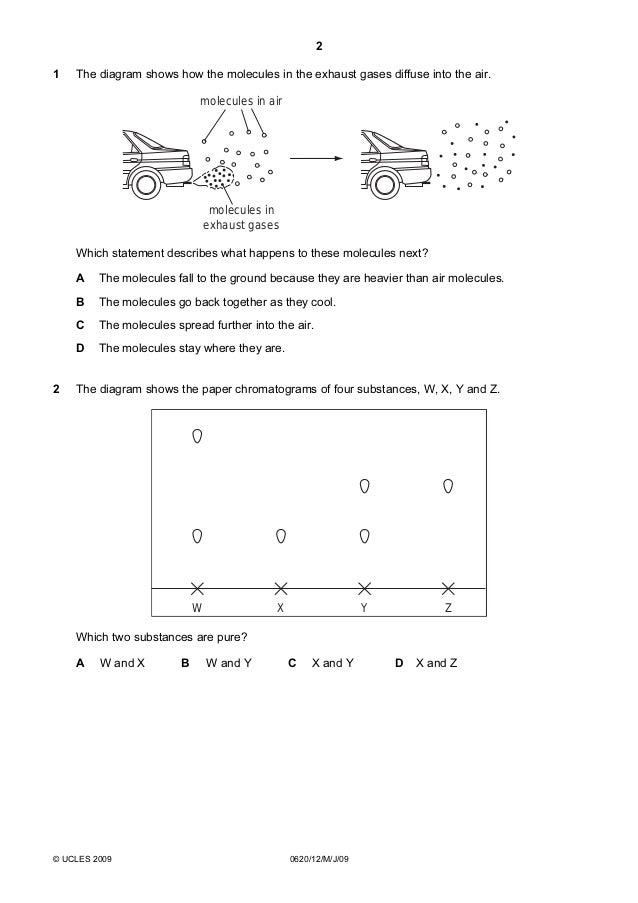 2

1 The diagram shows how the molecules in the exhaust gases diffuse into the air.

molecules in air

molecules in exhaust gases

Which statement describes what happens to these molecules next?

A The molecules fall to the ground because they are heavier than air molecules.

B The molecules go back together as they cool.

C The molecules spread further into the air.

D The molecules stay where they are.

2 The diagram shows the paper chromatograms of four substances, W, X, Y and Z.

W X Y Z

Which two substances are pure?

A W and X B W and Y C X and Y D X and Z

© UCLES 2009 0620/12/M/J/09